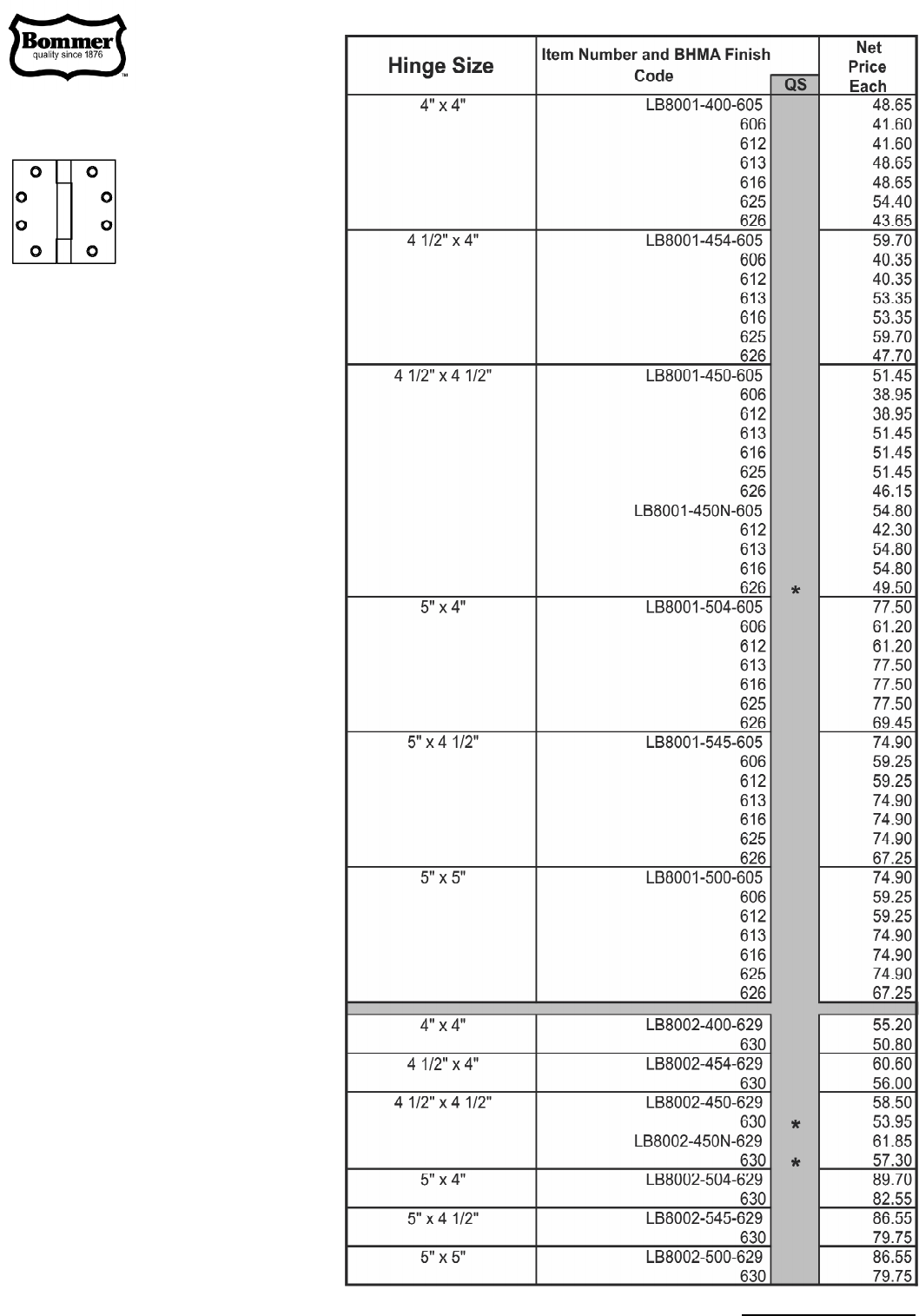 Bommer
quality since 1876
™

| Hinge Size | Item Number and BHMA Finish Code | QS | Net Price Each |
|---|---|---|---|
| 4" x 4" | LB8001-400-605 | | 48.65 |
| | 606 | | 41.60 |
| | 612 | | 41.60 |
| | 613 | | 48.65 |
| | 616 | | 48.65 |
| | 625 | | 54.40 |
| | 626 | | 43.65 |
| 4 1/2" x 4" | LB8001-454-605 | | 59.70 |
| | 606 | | 40.35 |
| | 612 | | 40.35 |
| | 613 | | 53.35 |
| | 616 | | 53.35 |
| | 625 | | 59.70 |
| | 626 | | 47.70 |
| 4 1/2" x 4 1/2" | LB8001-450-605 | | 51.45 |
| | 606 | | 38.95 |
| | 612 | | 38.95 |
| | 613 | | 51.45 |
| | 616 | | 51.45 |
| | 625 | | 51.45 |
| | 626 | | 46.15 |
| | LB8001-450N-605 | | 54.80 |
| | 612 | | 42.30 |
| | 613 | | 54.80 |
| | 616 | | 54.80 |
| | 626 | * | 49.50 |
| 5" x 4" | LB8001-504-605 | | 77.50 |
| | 606 | | 61.20 |
| | 612 | | 61.20 |
| | 613 | | 77.50 |
| | 616 | | 77.50 |
| | 625 | | 77.50 |
| | 626 | | 69.45 |
| 5" x 4 1/2" | LB8001-545-605 | | 74.90 |
| | 606 | | 59.25 |
| | 612 | | 59.25 |
| | 613 | | 74.90 |
| | 616 | | 74.90 |
| | 625 | | 74.90 |
| | 626 | | 67.25 |
| 5" x 5" | LB8001-500-605 | | 74.90 |
| | 606 | | 59.25 |
| | 612 | | 59.25 |
| | 613 | | 74.90 |
| | 616 | | 74.90 |
| | 625 | | 74.90 |
| | 626 | | 67.25 |
| 4" x 4" | LB8002-400-629 | | 55.20 |
| | 630 | | 50.80 |
| 4 1/2" x 4" | LB8002-454-629 | | 60.60 |
| | 630 | | 56.00 |
| 4 1/2" x 4 1/2" | LB8002-450-629 | | 58.50 |
| | 630 | * | 53.95 |
| | LB8002-450N-629 | | 61.85 |
| | 630 | * | 57.30 |
| 5" x 4" | LB8002-504-629 | | 89.70 |
| | 630 | | 82.55 |
| 5" x 4 1/2" | LB8002-545-629 | | 86.55 |
| | 630 | | 79.75 |
| 5" x 5" | LB8002-500-629 | | 86.55 |
| | 630 | | 79.75 |